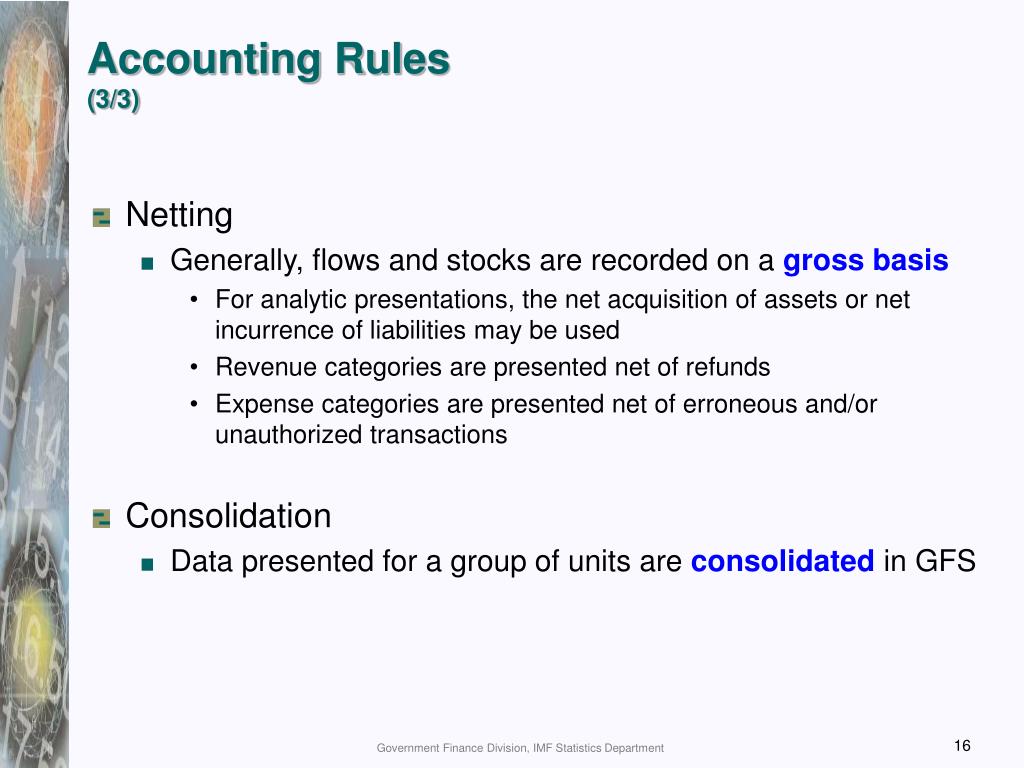 Accounting Rules
(3/3)

Netting

Generally, flows and stocks are recorded on a gross basis

• For analytic presentations, the net acquisition of assets or net incurrence of liabilities may be used
• Revenue categories are presented net of refunds
• Expense categories are presented net of erroneous and/or unauthorized transactions

Consolidation

Data presented for a group of units are consolidated in GFS

Government Finance Division, IMF Statistics Department

16